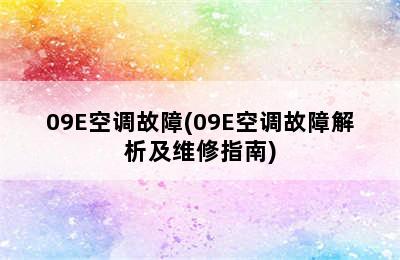 09E空调故障(09E空调故障解析及维修指南)